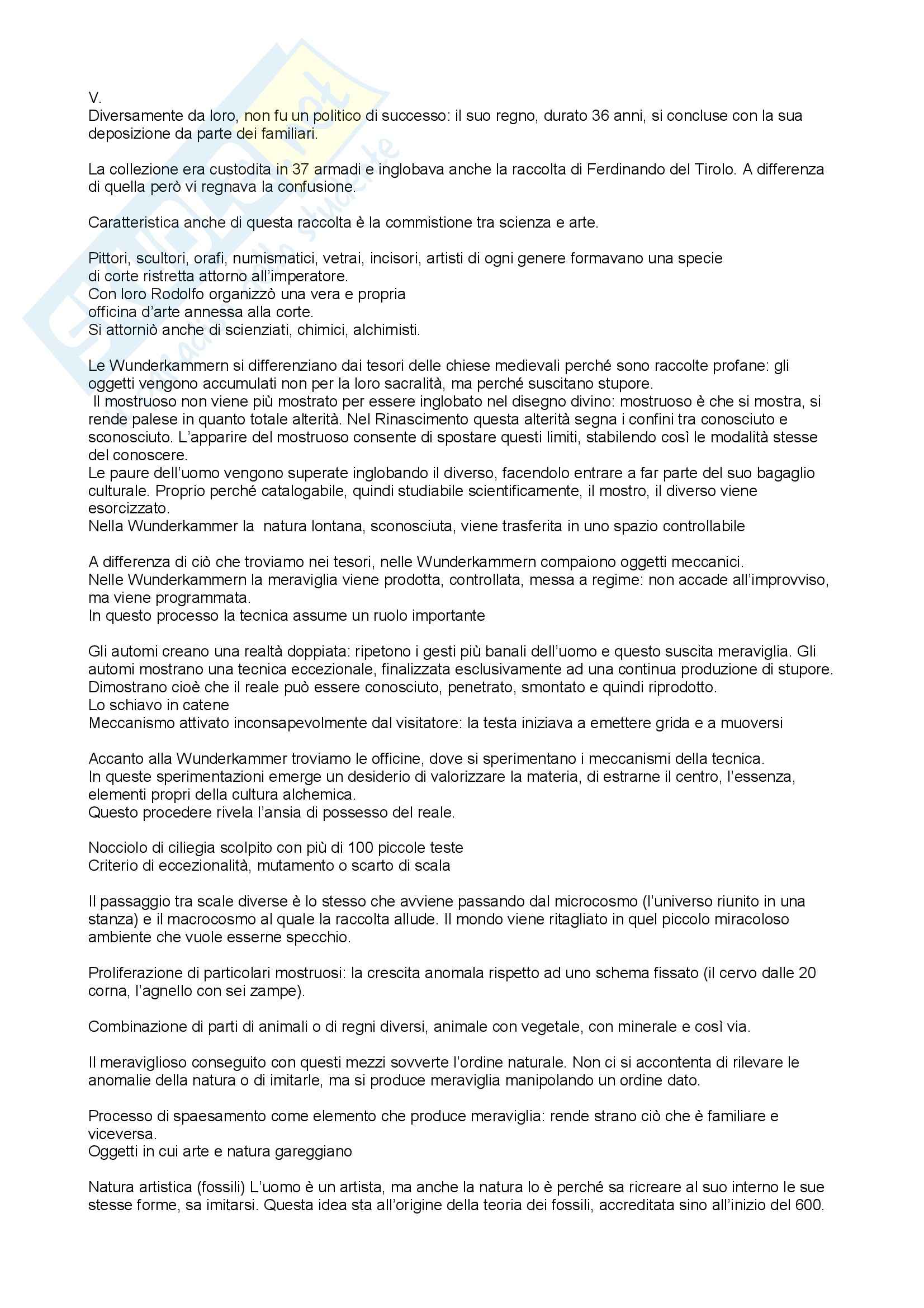 V.
Diversamente da loro, non fu un politico di successo: il suo regno, durato 36 anni, si concluse con la sua deposizione da parte dei familiari.

La collezione era custodita in 37 armadi e inglobava anche la raccolta di Ferdinando del Tirolo. A differenza di quella però vi regnava la confusione.

Caratteristica anche di questa raccolta è la commistione tra scienza e arte.

Pittori, scultori, orafi, numismatici, vetrai, incisori, artisti di ogni genere formavano una specie di corte ristretta attorno all'imperatore.
Con loro Rodolfo organizzò una vera e propria officina d'arte annessa alla corte.
Si attorniò anche di scienziati, chimici, alchimisti.

Le Wunderkammern si differenziano dai tesori delle chiese medievali perché sono raccolte profane: gli oggetti vengono accumulati non per la loro sacralità, ma perché suscitano stupore.
Il mostruoso non viene più mostrato per essere inglobato nel disegno divino: mostruoso è che si mostra, si rende palese in quanto totale alterità. Nel Rinascimento questa alterità segna i confini tra conosciuto e sconosciuto. L'apparire del mostruoso consente di spostare questi limiti, stabilendo così le modalità stesse del conoscere.
Le paure dell'uomo vengono superate inglobando il diverso, facendolo entrare a far parte del suo bagaglio culturale. Proprio perché catalogabile, quindi studiabile scientificamente, il mostro, il diverso viene esorcizzato.
Nella Wunderkammer la natura lontana, sconosciuta, viene trasferita in uno spazio controllabile

A differenza di ciò che troviamo nei tesori, nelle Wunderkammern compaiono oggetti meccanici.
Nelle Wunderkammern la meraviglia viene prodotta, controllata, messa a regime: non accade all'improvviso, ma viene programmata.
In questo processo la tecnica assume un ruolo importante

Gli automi creano una realtà doppiata: ripetono i gesti più banali dell'uomo e questo suscita meraviglia. Gli automi mostrano una tecnica eccezionale, finalizzata esclusivamente ad una continua produzione di stupore. Dimostrano cioè che il reale può essere conosciuto, penetrato, smontato e quindi riprodotto.
Lo schiavo in catene
Meccanismo attivato inconsapevolmente dal visitatore: la testa iniziava a emettere grida e a muoversi

Accanto alla Wunderkammer troviamo le officine, dove si sperimentano i meccanismi della tecnica.
In queste sperimentazioni emerge un desiderio di valorizzare la materia, di estrarne il centro, l'essenza, elementi propri della cultura alchemica.
Questo procedere rivela l'ansia di possesso del reale.

Nocciolo di ciliegia scolpito con più di 100 piccole teste
Criterio di eccezionalità, mutamento o scarto di scala

Il passaggio tra scale diverse è lo stesso che avviene passando dal microcosmo (l'universo riunito in una stanza) e il macrocosmo al quale la raccolta allude. Il mondo viene ritagliato in quel piccolo miracoloso ambiente che vuole esserne specchio.

Proliferazione di particolari mostruosi: la crescita anomala rispetto ad uno schema fissato (il cervo dalle 20 corna, l'agnello con sei zampe).

Combinazione di parti di animali o di regni diversi, animale con vegetale, con minerale e così via.

Il meraviglioso conseguito con questi mezzi sovverte l'ordine naturale. Non ci si accontenta di rilevare le anomalie della natura o di imitarle, ma si produce meraviglia manipolando un ordine dato.

Processo di spaesamento come elemento che produce meraviglia: rende strano ciò che è familiare e viceversa.
Oggetti in cui arte e natura gareggiano

Natura artistica (fossili) L'uomo è un artista, ma anche la natura lo è perché sa ricreare al suo interno le sue stesse forme, sa imitarsi. Questa idea sta all'origine della teoria dei fossili, accreditata sino all'inizio del 600.